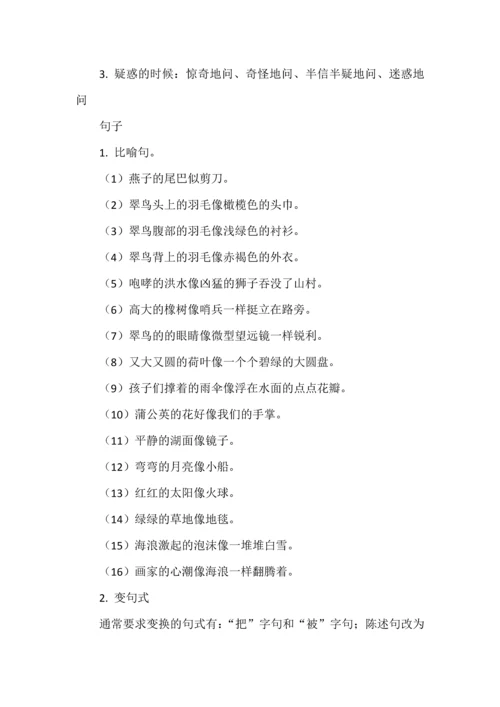 3. 疑惑的时候：惊奇地问、奇怪地问、半信半疑地问、迷惑地问

句子

1. 比喻句。

（1）燕子的尾巴似剪刀。

（2）翠鸟头上的羽毛像橄榄色的头巾。

（3）翠鸟腹部的羽毛像浅绿色的衬衫。

（4）翠鸟背上的羽毛像赤褐色的外衣。

（5）咆哮的洪水像凶猛的狮子吞没了山村。

（6）高大的橡树像哨兵一样挺立在路旁。

（7）翠鸟的的眼睛像微型望远镜一样锐利。

（8）又大又圆的荷叶像一个个碧绿的大圆盘。

（9）孩子们撑着的雨伞像浮在水面的点点花瓣。

（10）蒲公英的花好像我们的手掌。

（11）平静的湖面像镜子。

（12）弯弯的月亮像小船。

（13）红红的太阳像火球。

（14）绿绿的草地像地毯。

（15）海浪激起的泡沫像一堆堆白雪。

（16）画家的心潮像海浪一样翻腾着。

2. 变句式

通常要求变换的句式有：“把”字句和“被”字句；陈述句改为